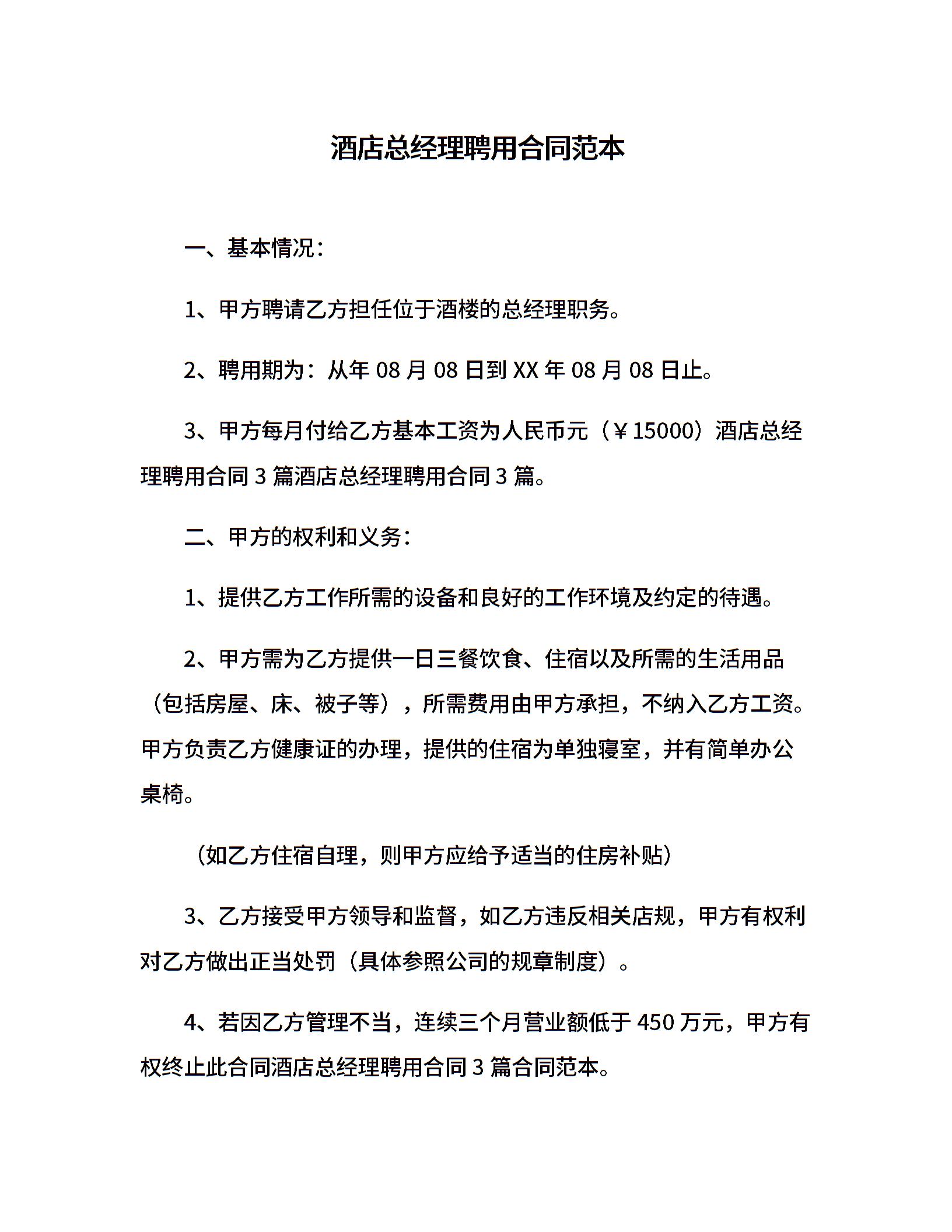 酒店总经理聘用合同范本

一、基本情况：

1、甲方聘请乙方担任位于酒楼的总经理职务。

2、聘用期为：从年 08 月 08 日到 XX 年 08 月 08 日止。

3、甲方每月付给乙方基本工资为人民币元（￥15000）酒店总经理聘用合同 3 篇酒店总经理聘用合同 3 篇。

二、甲方的权利和义务：

1、提供乙方工作所需的设备和良好的工作环境及约定的待遇。

2、甲方需为乙方提供一日三餐饮食、住宿以及所需的生活用品（包括房屋、床、被子等），所需费用由甲方承担，不纳入乙方工资。甲方负责乙方健康证的办理，提供的住宿为单独寝室，并有简单办公桌椅。

（如乙方住宿自理，则甲方应给予适当的住房补贴）

3、乙方接受甲方领导和监督，如乙方违反相关店规，甲方有权利对乙方做出正当处罚（具体参照公司的规章制度）。

4、若因乙方管理不当，连续三个月营业额低于 450 万元，甲方有权终止此合同酒店总经理聘用合同 3 篇合同范本。